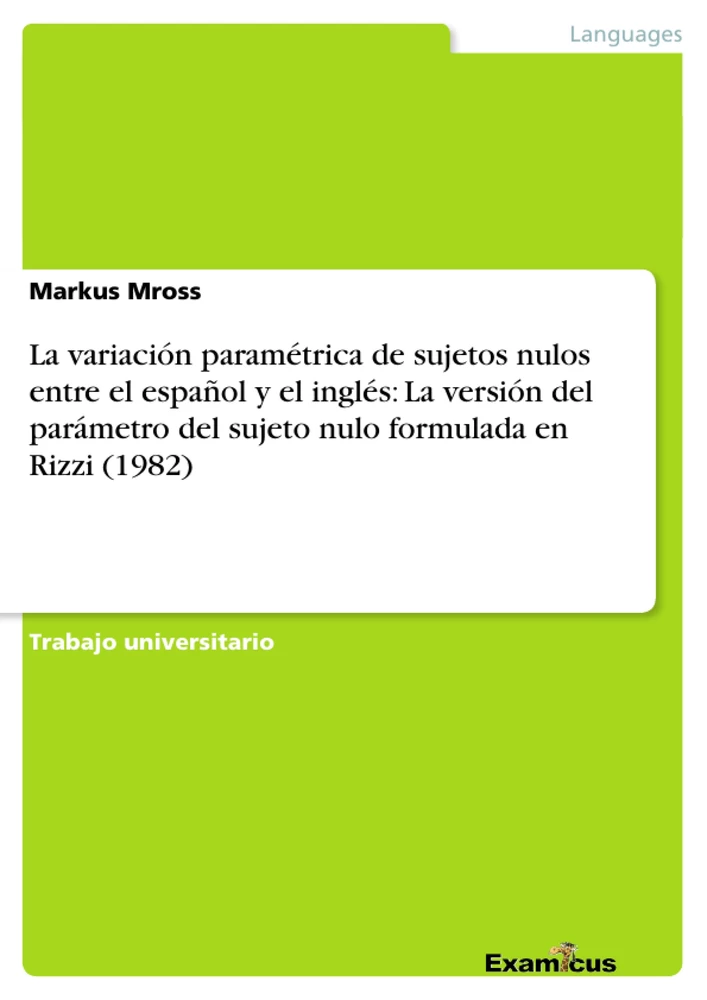 Languages

Markus Mross

La variación paramétrica de sujetos nulos entre el español y el inglés: La versión del parámetro del sujeto nulo formulada en Rizzi (1982)

Trabajo universitario

Examicus